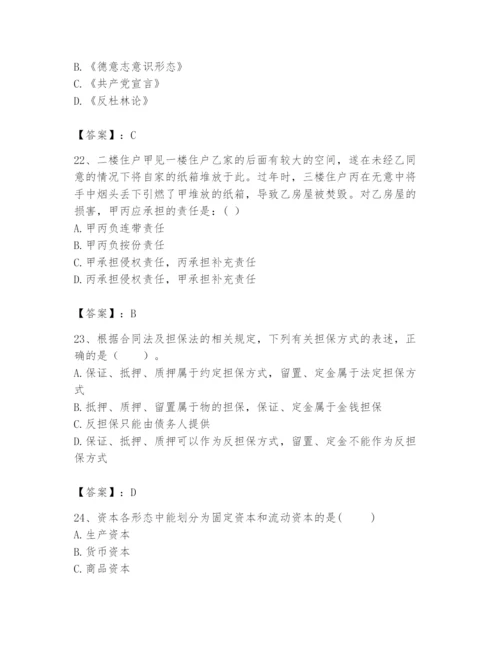 B.《德意志意识形态》
C.《共产党宣言》
D.《反杜林论》

【答案】：C

22、二楼住户甲见一楼住户乙家的后面有较大的空间，遂在未经乙同意的情况下将自家的纸箱堆放于此。过年时，三楼住户丙在无意中将手中烟头丢下引燃了甲堆放的纸箱，导致乙房屋被焚毁。对乙房屋的损害，甲丙应承担的责任是：( )
A.甲丙负连带责任
B.甲丙负按份责任
C.甲承担侵权责任，丙承担补充责任
D.丙承担侵权责任，甲承担补充责任

【答案】：B

23、根据合同法及担保法的相关规定，下列有关担保方式的表述，正确的是（　　）。
A.保证、抵押、质押属于约定担保方式，留置、定金属于法定担保方式
B.抵押、质押、留置属于物的担保，保证、定金属于金钱担保
C.反担保只能由债务人提供
D.保证、抵押、质押可以作为反担保方式，留置、定金不能作为反担保方式

【答案】：D

24、资本各形态中能划分为固定资本和流动资本的是(　　)
A.生产资本
B.货币资本
C.商品资本